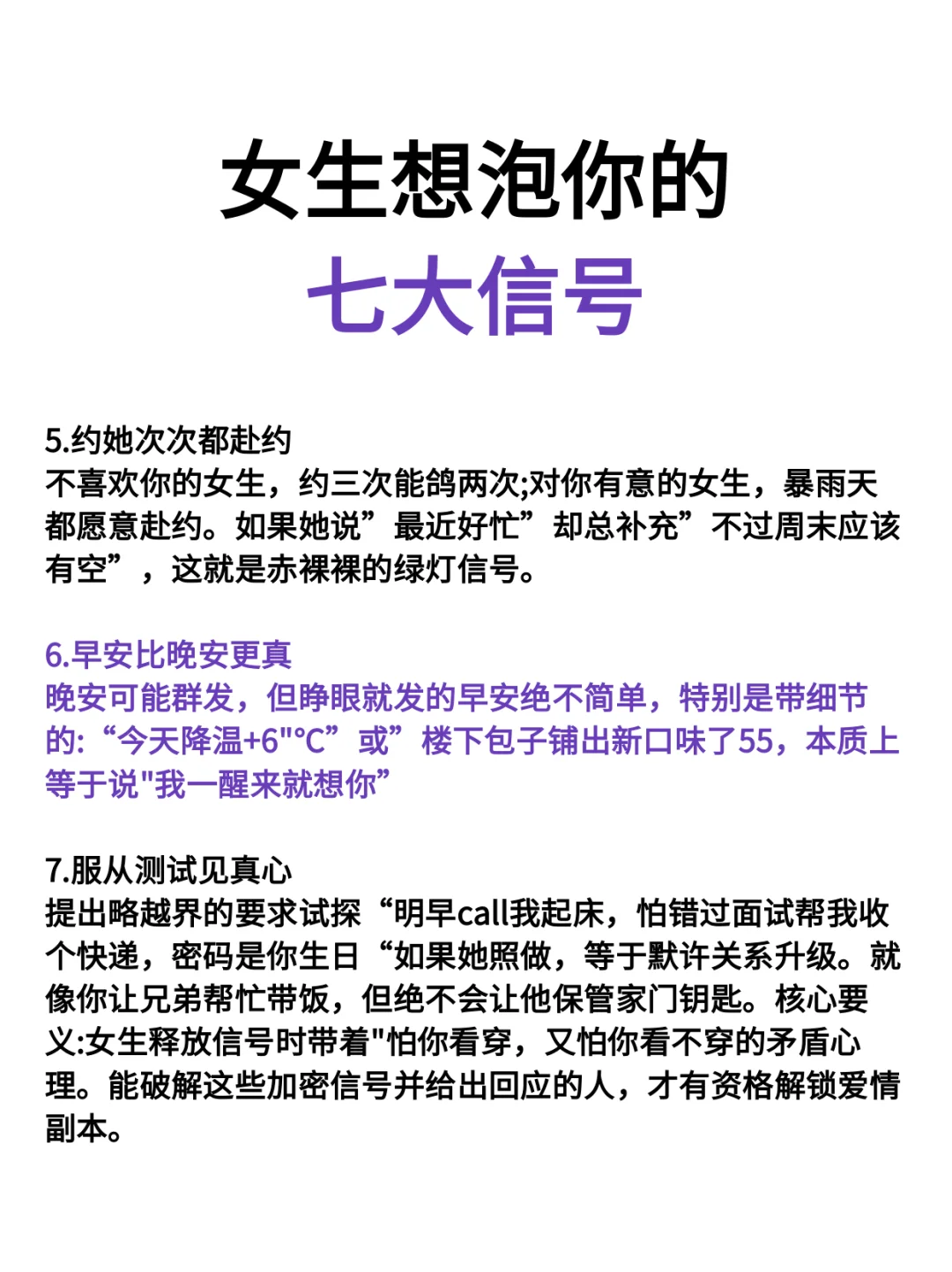 女生想泡你的
七大信号

5.约她次次都赴约
不喜欢你的女生，约三次能鸽两次;对你有意的女生，暴雨天都愿意赴约。如果她说”最近好忙”却总补充”不过周末应该有空”，这就是赤裸裸的绿灯信号。

6.早安比晚安更真
晚安可能群发，但睁眼就发的早安绝不简单，特别是带细节的:“今天降温+6"°C”或”楼下包子铺出新口味了55，本质上等于说"我一醒来就想你”

7.服从测试见真心
提出略越界的要求试探“明早call我起床，怕错过面试帮我收个快递，密码是你生日“如果她照做，等于默许关系升级。就像你让兄弟帮忙带饭，但绝不会让他保管家门钥匙。核心要义:女生释放信号时带着"怕你看穿，又怕你看不穿的矛盾心理。能破解这些加密信号并给出回应的人，才有资格解锁爱情副本。